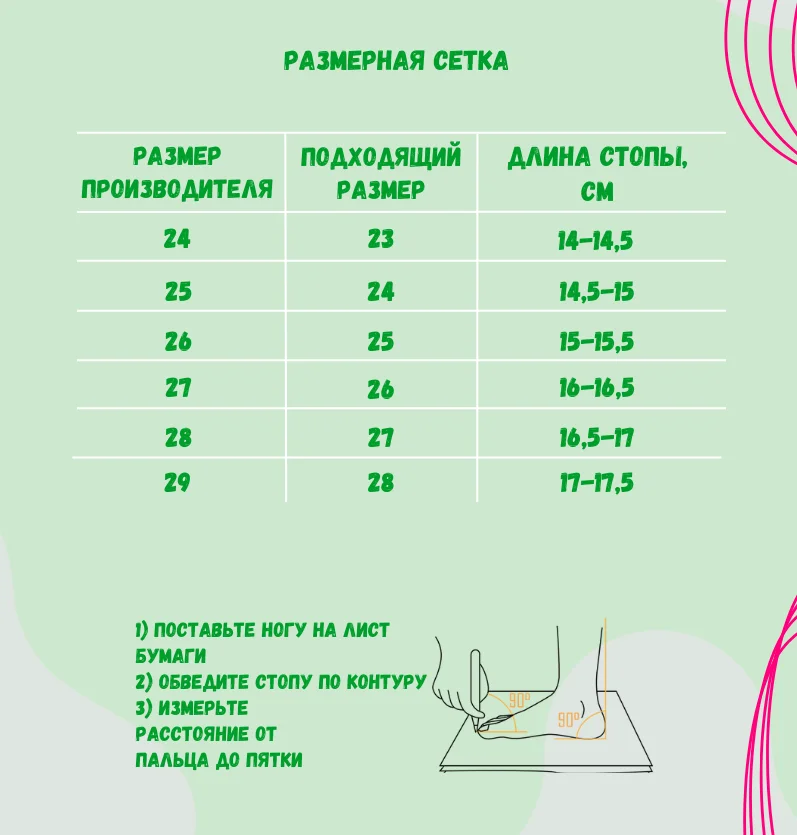 РАЗМЕРНАЯ СЕТКА

| РАЗМЕР ПРОИЗВОДИТЕЛЯ | ПОДХОДЯЩИЙ РАЗМЕР | ДЛИНА СТОПЫ, СМ |
|---|---|---|
| 24 | 23 | 14-14,5 |
| 25 | 24 | 14,5-15 |
| 26 | 25 | 15-15,5 |
| 27 | 26 | 16-16,5 |
| 28 | 27 | 16,5-17 |
| 29 | 28 | 17-17,5 |

1) ПОСТАВЬТЕ НОГУ НА ЛИСТ БУМАГИ
2) ОБВЕДИТЕ СТОПУ ПО КОНТУРУ
3) ИЗМЕРЬТЕ РАССТОЯНИЕ ОТ ПАЛЬЦА ДО ПЯТКИ

90°
90°